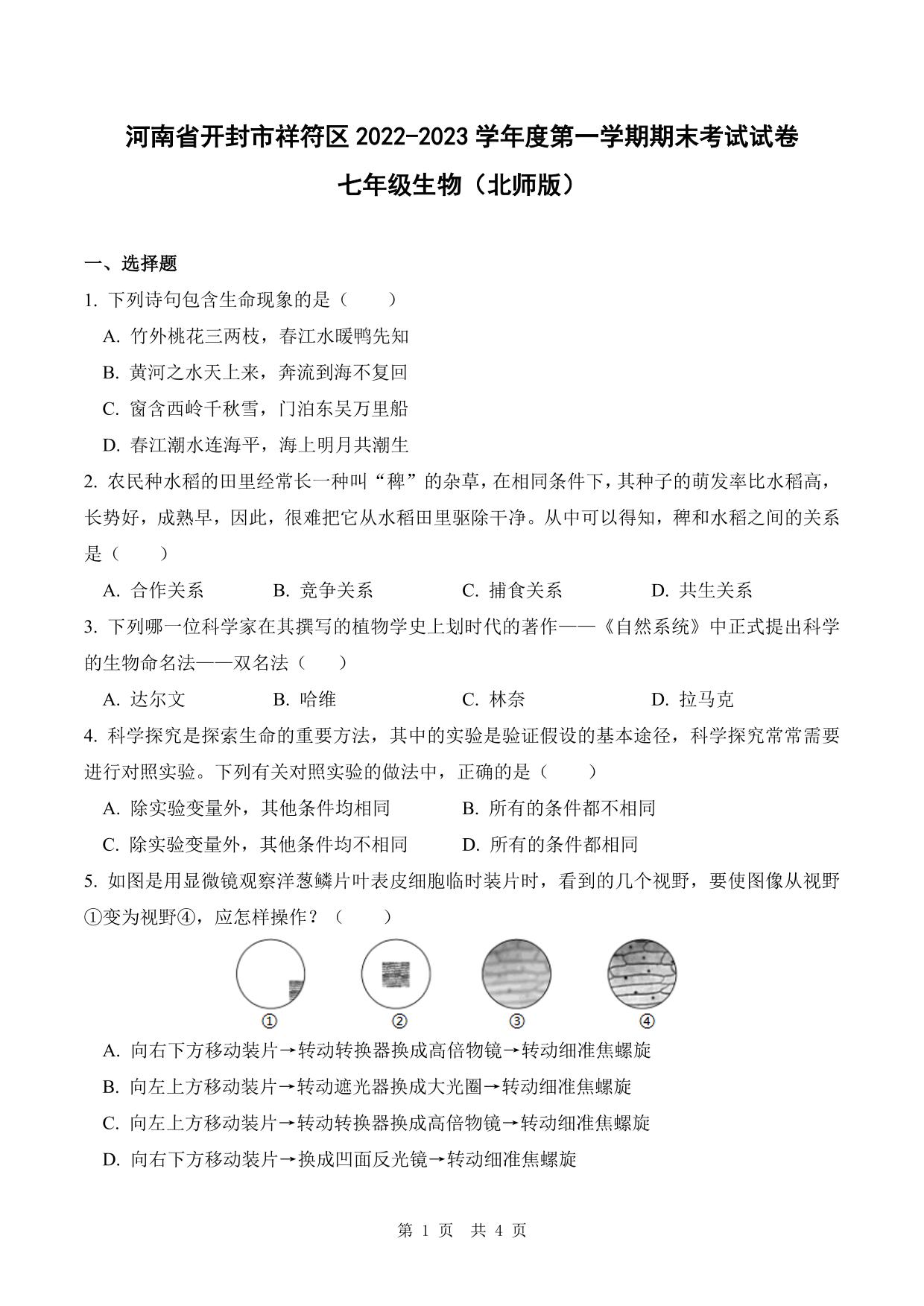 河南省开封市祥符区 2022-2023 学年度第一学期期末考试试卷

七年级生物（北师版）

一、选择题

1. 下列诗句包含生命现象的是（　　）

A. 竹外桃花三两枝，春江水暖鸭先知

B. 黄河之水天上来，奔流到海不复回

C. 窗含西岭千秋雪，门泊东吴万里船

D. 春江潮水连海平，海上明月共潮生

2. 农民种水稻的田里经常长一种叫“稗”的杂草，在相同条件下，其种子的萌发率比水稻高，长势好，成熟早，因此，很难把它从水稻田里驱除干净。从中可以得知，稗和水稻之间的关系是（　　）

A. 合作关系　　B. 竞争关系　　C. 捕食关系　　D. 共生关系

3. 下列哪一位科学家在其撰写的植物学史上划时代的著作——《自然系统》中正式提出科学的生物命名法——双名法（　　）

A. 达尔文　　B. 哈维　　C. 林奈　　D. 拉马克

4. 科学探究是探索生命的重要方法，其中的实验是验证假设的基本途径，科学探究常常需要进行对照实验。下列有关对照实验的做法中，正确的是（　　）

A. 除实验变量外，其他条件均相同　　B. 所有的条件都不相同

C. 除实验变量外，其他条件均不相同　　D. 所有的条件都相同

5. 如图是用显微镜观察洋葱鳞片叶表皮细胞临时装片时，看到的几个视野，要使图像从视野①变为视野④，应怎样操作？（　　）

①　②　③　④

A. 向右下方移动装片→转动转换器换成高倍物镜→转动细准焦螺旋

B. 向左上方移动装片→转动遮光器换成大光圈→转动细准焦螺旋

C. 向左上方移动装片→转动转换器换成高倍物镜→转动细准焦螺旋

D. 向右下方移动装片→换成凹面反光镜→转动细准焦螺旋

第 1 页　共 4 页